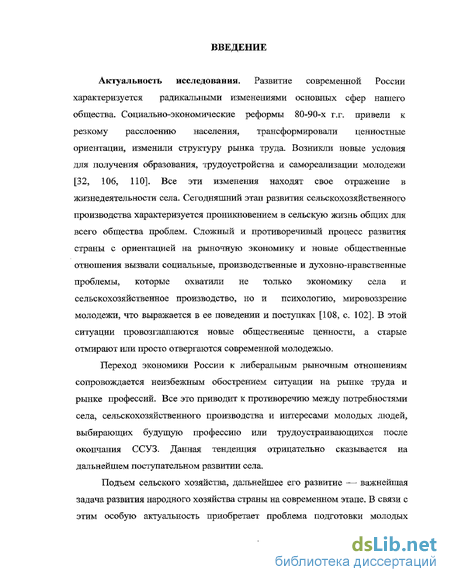 ВВЕДЕНИЕ

Актуальность исследования. Развитие современной России характеризуется радикальными изменениями основных сфер нашего общества. Социально-экономические реформы 80-90-х г.г. привели к резкому расслоению населения, трансформировали ценностные ориентации, изменили структуру рынка труда. Возникли новые условия для получения образования, трудоустройства и самореализации молодежи [32, 106, 110]. Все эти изменения находят свое отражение в жизнедеятельности села. Сегодняшний этап развития сельскохозяйственного производства характеризуется проникновением в сельскую жизнь общих для всего общества проблем. Сложный и противоречивый процесс развития страны с ориентацией на рыночную экономику и новые общественные отношения вызвали социальные, производственные и духовно-нравственные проблемы, которые охватили не только экономику села и сельскохозяйственное производство, но и психологию, мировоззрение молодежи, что выражается в ее поведении и поступках [108, с. 102]. В этой ситуации провозглашаются новые общественные ценности, а старые отмирают или просто отвергаются современной молодежью.

Переход экономики России к либеральным рыночным отношениям сопровождается неизбежным обострением ситуации на рынке труда и рынке профессий. Все это приводит к противоречию между потребностями села, сельскохозяйственного производства и интересами молодых людей, выбирающих будущую профессию или трудоустраивающихся после окончания ССУЗ. Данная тенденция отрицательно сказывается на дальнейшем поступательном развитии села.

Подъем сельского хозяйства, дальнейшее его развитие — важнейшая задача развития народного хозяйства страны на современном этапе. В связи с этим особую актуальность приобретает проблема подготовки молодых

dsLib.net
библиотека диссертаций